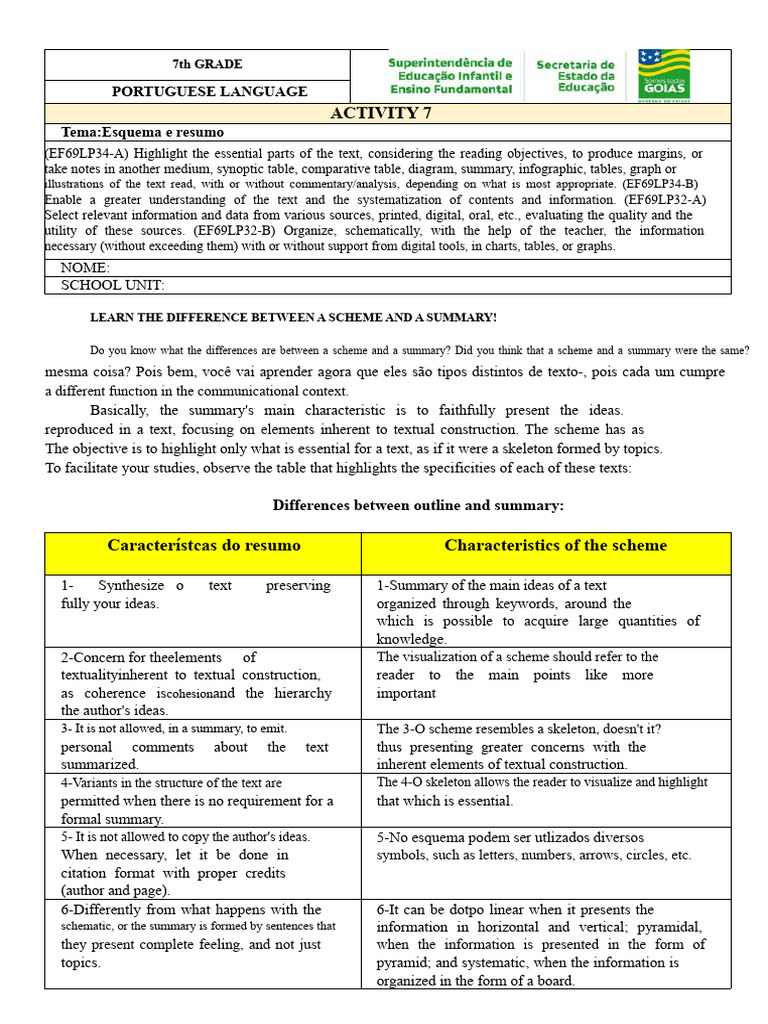 7th GRADE

PORTUGUESE LANGUAGE

Superintendência de Educação Infantil e Ensino Fundamental

Secretaria de Estado da Educação

Somos todos GOIÁS

GOVERNO DO ESTADO

ACTIVITY 7

Tema:Esquema e resumo

(EF69LP34-A) Highlight the essential parts of the text, considering the reading objectives, to produce margins, or take notes in another medium, synoptic table, comparative table, diagram, summary, infographic, tables, graph or illustrations of the text read, with or without commentary/analysis, depending on what is most appropriate. (EF69LP34-B) Enable a greater understanding of the text and the systematization of contents and information. (EF69LP32-A) Select relevant information and data from various sources, printed, digital, oral, etc., evaluating the quality and the utility of these sources. (EF69LP32-B) Organize, schematically, with the help of the teacher, the information necessary (without exceeding them) with or without support from digital tools, in charts, tables, or graphs.

NOME:

SCHOOL UNIT:

LEARN THE DIFFERENCE BETWEEN A SCHEME AND A SUMMARY!

Do you know what the differences are between a scheme and a summary? Did you think that a scheme and a summary were the same? mesma coisa? Pois bem, você vai aprender agora que eles são tipos distintos de texto-, pois cada um cumpre a different function in the communicational context.

Basically, the summary's main characteristic is to faithfully present the ideas. reproduced in a text, focusing on elements inherent to textual construction. The scheme has as The objective is to highlight only what is essential for a text, as if it were a skeleton formed by topics. To facilitate your studies, observe the table that highlights the specificities of each of these texts:

Differences between outline and summary:

| Característcas do resumo | Characteristics of the scheme |
|---|---|
| 1- Synthesize o text preserving fully your ideas. | 1-Summary of the main ideas of a text organized through keywords, around the which is possible to acquire large quantities of knowledge. |
| 2-Concern for theelements of textualityinherent to textual construction, as coherence iscohesionand the hierarchy the author's ideas. | The visualization of a scheme should refer to the reader to the main points like more important |
| 3- It is not allowed, in a summary, to emit. personal comments about the text summarized. | The 3-O scheme resembles a skeleton, doesn't it? thus presenting greater concerns with the inherent elements of textual construction. |
| 4-Variants in the structure of the text are permitted when there is no requirement for a formal summary. | The 4-O skeleton allows the reader to visualize and highlight that which is essential. |
| 5- It is not allowed to copy the author's ideas. When necessary, let it be done in citation format with proper credits (author and page). | 5-No esquema podem ser utlizados diversos symbols, such as letters, numbers, arrows, circles, etc. |
| 6-Differently from what happens with the schematic, or the summary is formed by sentences that they present complete feeling, and not just topics. | 6-It can be dotpo linear when it presents the information in horizontal and vertical; pyramidal, when the information is presented in the form of pyramid; and systematic, when the information is organized in the form of a board. |